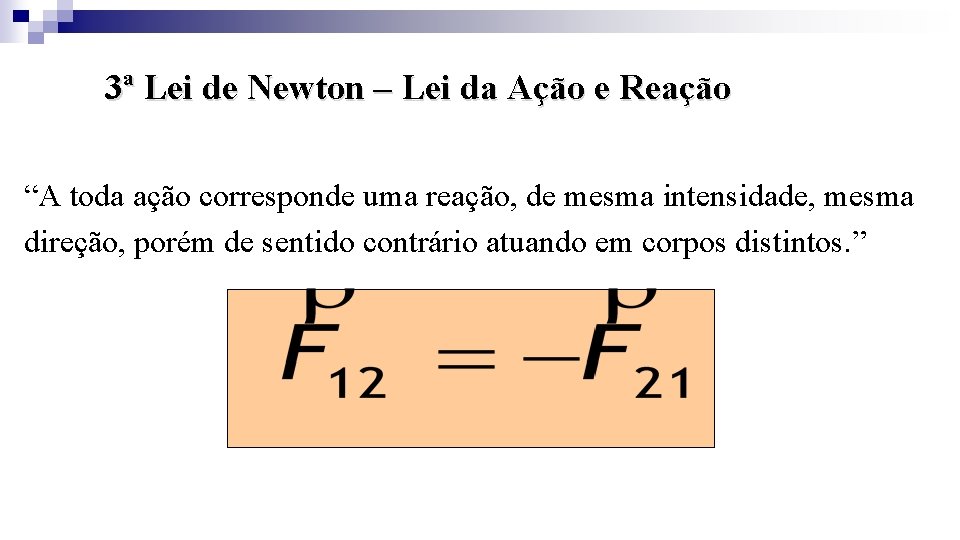 3ª Lei de Newton – Lei da Ação e Reação

“A toda ação corresponde uma reação, de mesma intensidade, mesma direção, porém de sentido contrário atuando em corpos distintos.”

$\vec{F}_{12} = -\vec{F}_{21}$